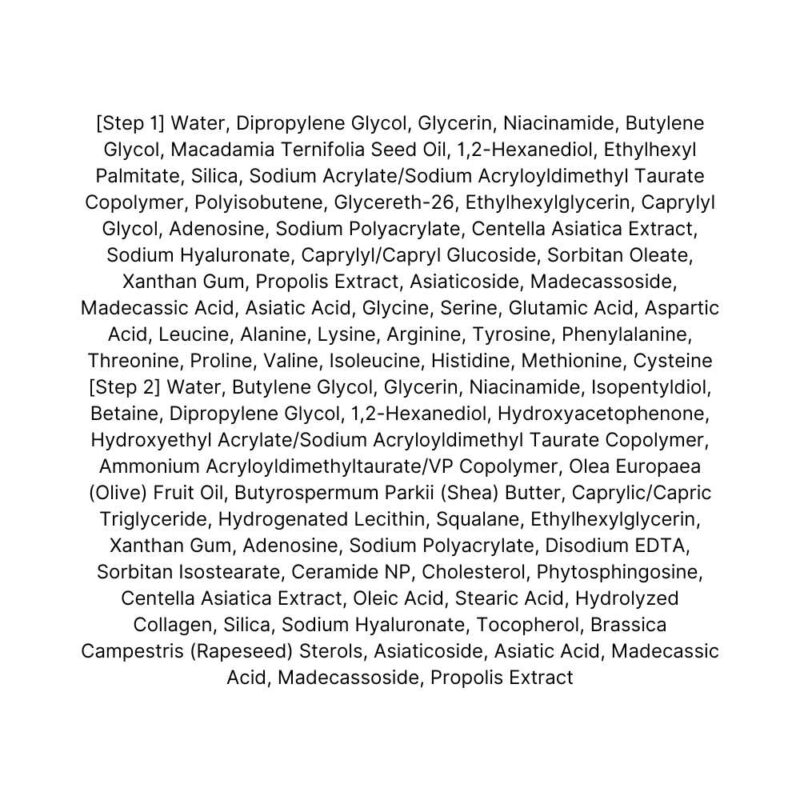 [Step 1] Water, Dipropylene Glycol, Glycerin, Niacinamide, Butylene Glycol, Macadamia Ternifolia Seed Oil, 1,2-Hexanediol, Ethylhexyl Palmitate, Silica, Sodium Acrylate/Sodium Acryloyldimethyl Taurate Copolymer, Polyisobutene, Glycereth-26, Ethylhexylglycerin, Caprylyl Glycol, Adenosine, Sodium Polyacrylate, Centella Asiatica Extract, Sodium Hyaluronate, Caprylyl/Capryl Glucoside, Sorbitan Oleate, Xanthan Gum, Propolis Extract, Asiaticoside, Madecassoside, Madecassic Acid, Asiatic Acid, Glycine, Serine, Glutamic Acid, Aspartic Acid, Leucine, Alanine, Lysine, Arginine, Tyrosine, Phenylalanine, Threonine, Proline, Valine, Isoleucine, Histidine, Methionine, Cysteine
[Step 2] Water, Butylene Glycol, Glycerin, Niacinamide, Isopentyldiol, Betaine, Dipropylene Glycol, 1,2-Hexanediol, Hydroxyacetophenone, Hydroxyethyl Acrylate/Sodium Acryloyldimethyl Taurate Copolymer, Ammonium Acryloyldimethyltaurate/VP Copolymer, Olea Europaea (Olive) Fruit Oil, Butyrospermum Parkii (Shea) Butter, Caprylic/Capric Triglyceride, Hydrogenated Lecithin, Squalane, Ethylhexylglycerin, Xanthan Gum, Adenosine, Sodium Polyacrylate, Disodium EDTA, Sorbitan Isostearate, Ceramide NP, Cholesterol, Phytosphingosine, Centella Asiatica Extract, Oleic Acid, Stearic Acid, Hydrolyzed Collagen, Silica, Sodium Hyaluronate, Tocopherol, Brassica Campestris (Rapeseed) Sterols, Asiaticoside, Asiatic Acid, Madecassic Acid, Madecassoside, Propolis Extract